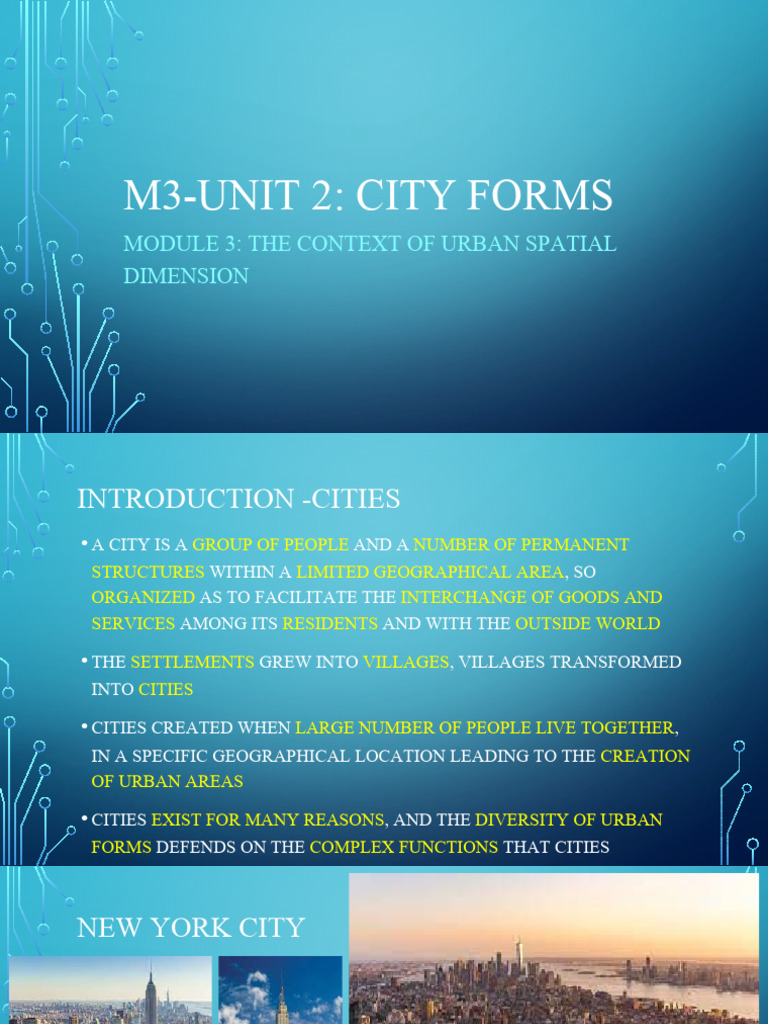 M3-UNIT 2: CITY FORMS

MODULE 3: THE CONTEXT OF URBAN SPATIAL DIMENSION

INTRODUCTION -CITIES

• A CITY IS A GROUP OF PEOPLE AND A NUMBER OF PERMANENT STRUCTURES WITHIN A LIMITED GEOGRAPHICAL AREA, SO ORGANIZED AS TO FACILITATE THE INTERCHANGE OF GOODS AND SERVICES AMONG ITS RESIDENTS AND WITH THE OUTSIDE WORLD

• THE SETTLEMENTS GREW INTO VILLAGES, VILLAGES TRANSFORMED INTO CITIES

• CITIES CREATED WHEN LARGE NUMBER OF PEOPLE LIVE TOGETHER, IN A SPECIFIC GEOGRAPHICAL LOCATION LEADING TO THE CREATION OF URBAN AREAS

• CITIES EXIST FOR MANY REASONS, AND THE DIVERSITY OF URBAN FORMS DEFENDS ON THE COMPLEX FUNCTIONS THAT CITIES

NEW YORK CITY